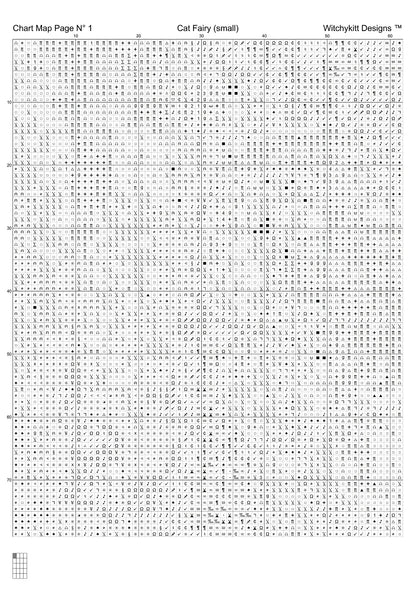 Chart Map Page N° 1 Cat Fairy (small) Witchykitt Designs ™

10 20 30 40 50 60

10
20
30
40
50
60
70